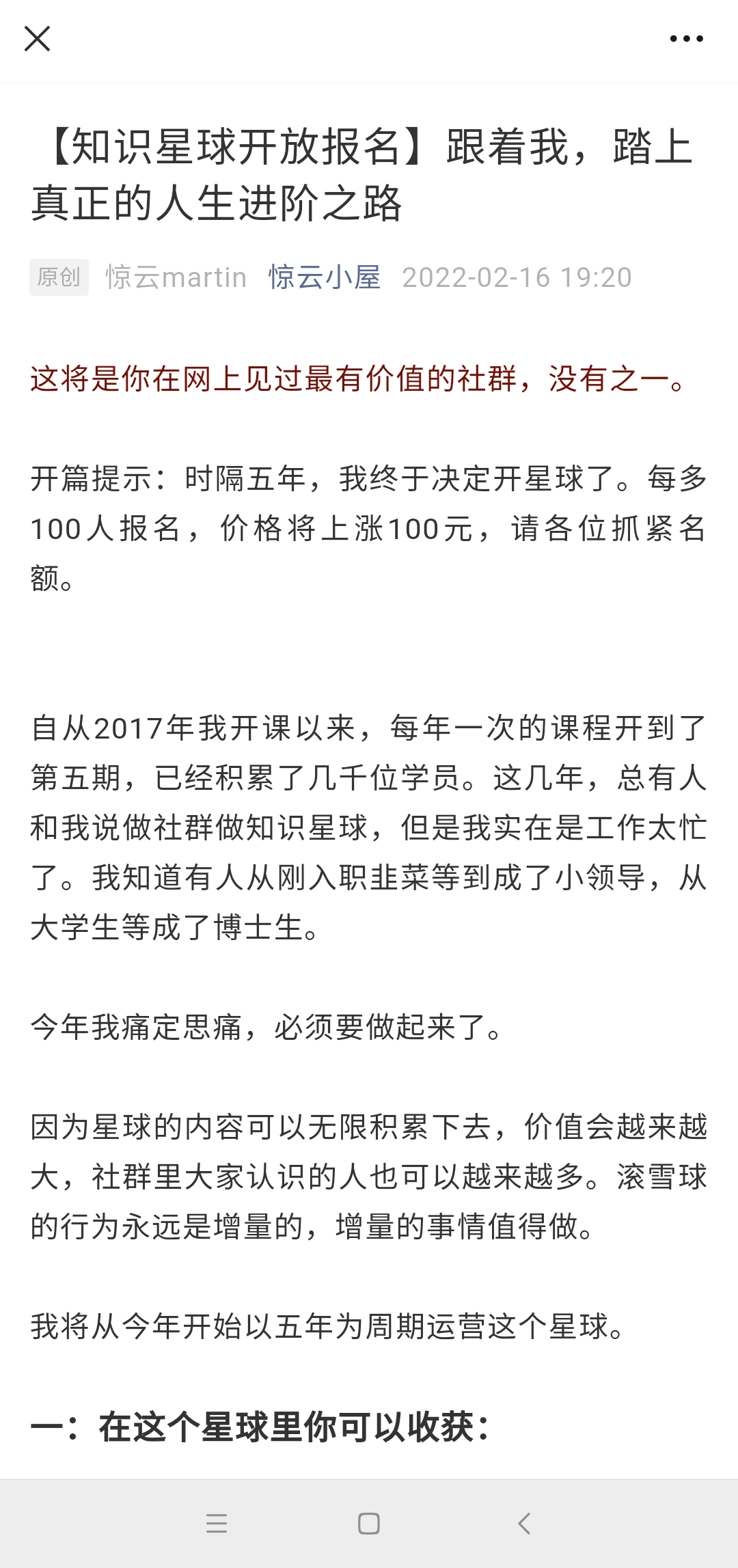 【知识星球开放报名】跟着我，踏上真正的人生进阶之路

原创 惊云martin 惊云小屋 2022-02-16 19:20

这将是你在网上见过最有价值的社群，没有之一。

开篇提示：时隔五年，我终于决定开星球了。每多100人报名，价格将上涨100元，请各位抓紧名额。

自从2017年我开课以来，每年一次的课程开到了第五期，已经积累了几千位学员。这几年，总有人和我说做社群做知识星球，但是我实在是工作太忙了。我知道有人从刚入职韭菜等到成了小领导，从大学生等成了博士生。

今年我痛定思痛，必须要做起来了。

因为星球的内容可以无限积累下去，价值会越来越大，社群里大家认识的人也可以越来越多。滚雪球的行为永远是增量的，增量的事情值得做。

我将从今年开始以五年为周期运营这个星球。

一：在这个星球里你可以收获：